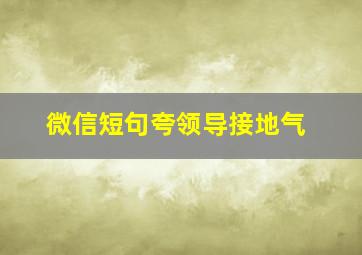 微信短句夸领导接地气